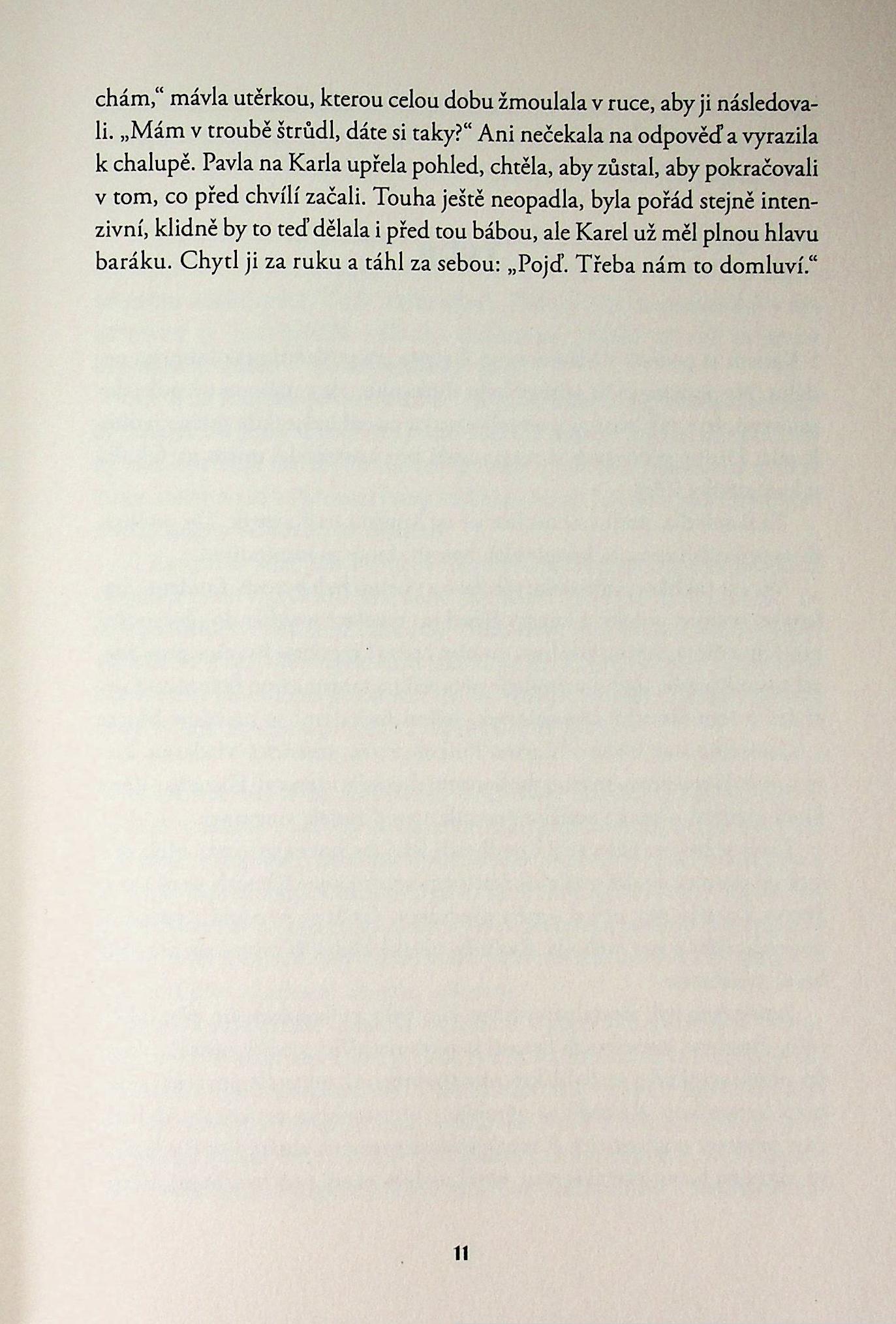 chám," mávla utěrkou, kterou celou dobu žmoulala v ruce, aby ji následovali. „Mám v troubě štrůdl, dáte si taky?" Ani nečekala na odpověď a vyrazila k chalupě. Pavla na Karla upřela pohled, chtěla, aby zůstal, aby pokračovali v tom, co před chvílí začali. Touha ještě neopadla, byla pořád stejně intenzivní, klidně by to teď dělala i před tou bábou, ale Karel už měl plnou hlavu baráku. Chytl ji za ruku a táhl za sebou: „Pojď. Třeba nám to domluví."

11